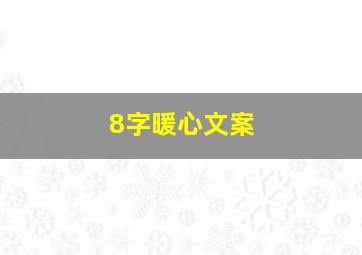 8字暖心文案